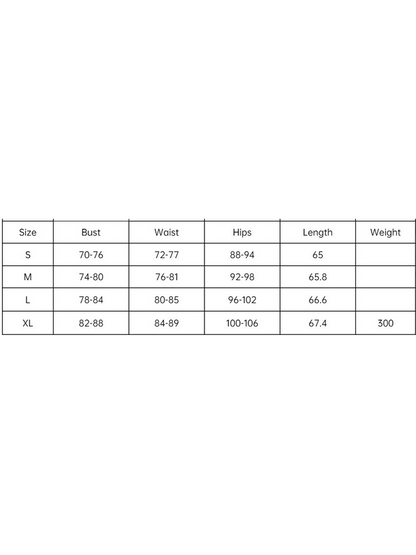 | Size | Bust | Waist | Hips | Length | Weight |
|---|---|---|---|---|---|
| S | 70-76 | 72-77 | 88-94 | 65 | |
| M | 74-80 | 76-81 | 92-98 | 65.8 | |
| L | 78-84 | 80-85 | 96-102 | 66.6 | |
| XL | 82-88 | 84-89 | 100-106 | 67.4 | 300 |